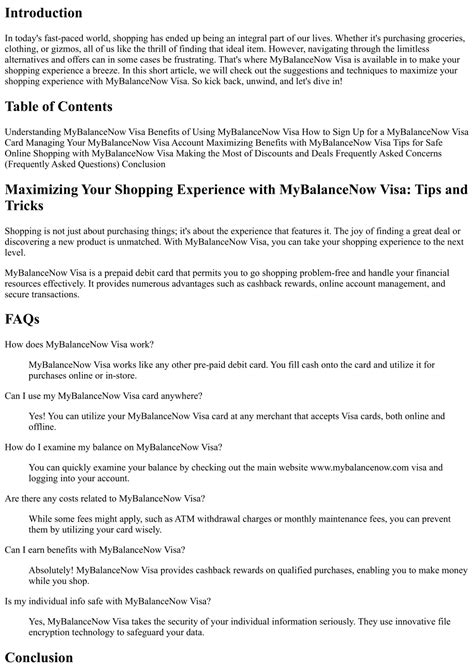 Introduction

In today's fast-paced world, shopping has ended up being an integral part of our lives. Whether it's purchasing groceries, clothing, or gizmos, all of us like the thrill of finding that ideal item. However, navigating through the limitless alternatives and offers can in some cases be frustrating. That's where MyBalanceNow Visa is available in to make your shopping experience a breeze. In this short article, we will check out the suggestions and techniques to maximize your shopping experience with MyBalanceNow Visa. So kick back, unwind, and let's dive in!

Table of Contents

Understanding MyBalanceNow Visa Benefits of Using MyBalanceNow Visa How to Sign Up for a MyBalanceNow Visa Card Managing Your MyBalanceNow Visa Account Maximizing Benefits with MyBalanceNow Visa Tips for Safe Online Shopping with MyBalanceNow Visa Making the Most of Discounts and Deals Frequently Asked Concerns (Frequently Asked Questions) Conclusion

Maximizing Your Shopping Experience with MyBalanceNow Visa: Tips and Tricks

Shopping is not just about purchasing things; it's about the experience that features it. The joy of finding a great deal or discovering a new product is unmatched. With MyBalanceNow Visa, you can take your shopping experience to the next level.

MyBalanceNow Visa is a prepaid debit card that permits you to go shopping problem-free and handle your financial resources effectively. It provides numerous advantages such as cashback rewards, online account management, and secure transactions.

FAQs

How does MyBalanceNow Visa work?

MyBalanceNow Visa works like any other pre-paid debit card. You fill cash onto the card and utilize it for purchases online or in-store.

Can I use my MyBalanceNow Visa card anywhere?

Yes! You can utilize your MyBalanceNow Visa card at any merchant that accepts Visa cards, both online and offline.

How do I examine my balance on MyBalanceNow Visa?

You can quickly examine your balance by checking out the main website www.mybalancenow.com visa and logging into your account.

Are there any costs related to MyBalanceNow Visa?

While some fees might apply, such as ATM withdrawal charges or monthly maintenance fees, you can prevent them by utilizing your card wisely.

Can I earn benefits with MyBalanceNow Visa?

Absolutely! MyBalanceNow Visa provides cashback rewards on qualified purchases, enabling you to make money while you shop.

Is my individual info safe with MyBalanceNow Visa?

Yes, MyBalanceNow Visa takes the security of your individual information seriously. They use innovative file encryption technology to safeguard your data.

Conclusion